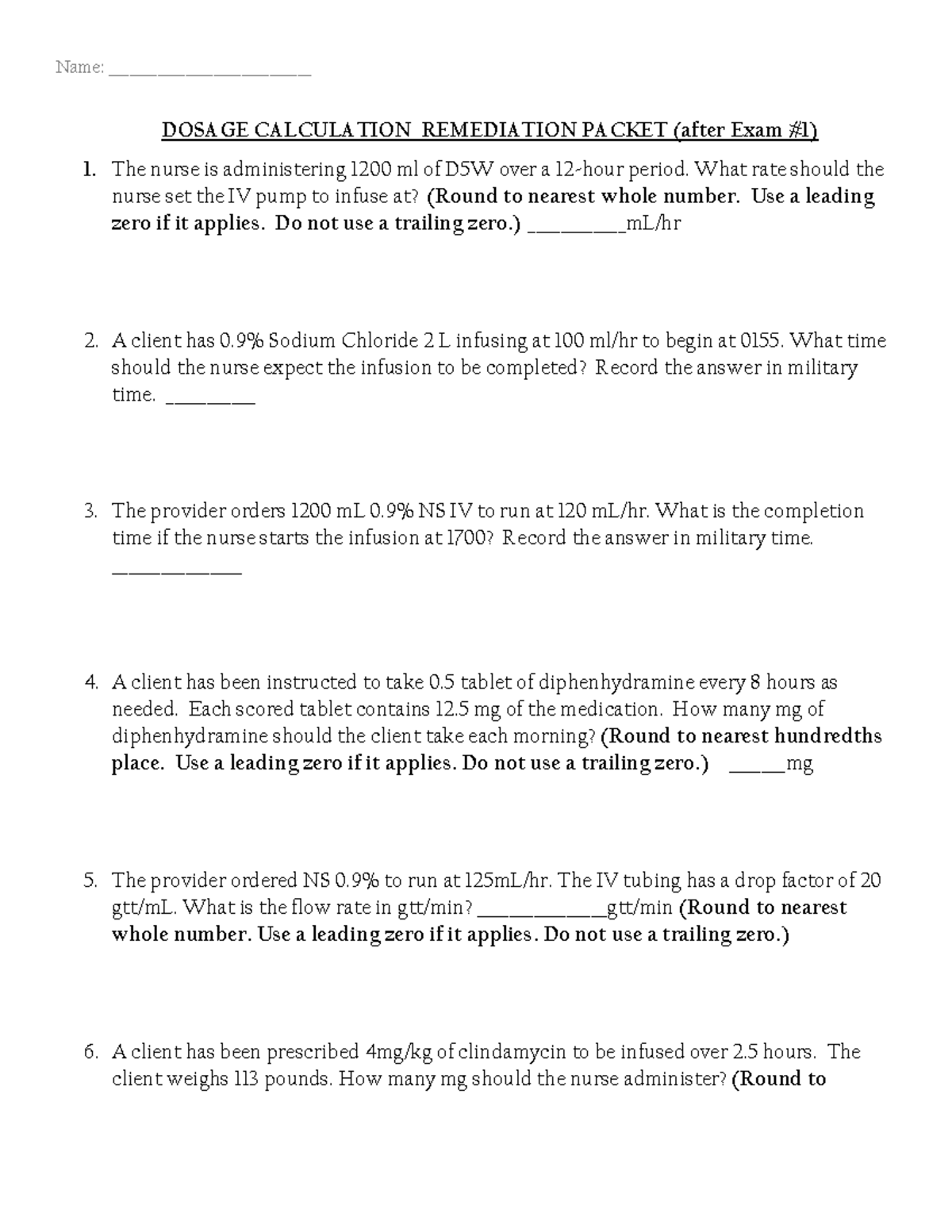 Name: ____

DOSAGE CALCULATION REMEDIATION PACKET (after Exam #1)

1. The nurse is administering 1200 ml of D5W over a 12-hour period. What rate should the nurse set the IV pump to infuse at? (Round to nearest whole number. Use a leading zero if it applies. Do not use a trailing zero.) ____mL/hr

2. A client has 0.9% Sodium Chloride 2 L infusing at 100 ml/hr to begin at 0155. What time should the nurse expect the infusion to be completed? Record the answer in military time. ____

3. The provider orders 1200 mL 0.9% NS IV to run at 120 mL/hr. What is the completion time if the nurse starts the infusion at 1700? Record the answer in military time. ____

4. A client has been instructed to take 0.5 tablet of diphenhydramine every 8 hours as needed. Each scored tablet contains 12.5 mg of the medication. How many mg of diphenhydramine should the client take each morning? (Round to nearest hundredths place. Use a leading zero if it applies. Do not use a trailing zero.) ____mg

5. The provider ordered NS 0.9% to run at 125mL/hr. The IV tubing has a drop factor of 20 gtt/mL. What is the flow rate in gtt/min? ____gtt/min (Round to nearest whole number. Use a leading zero if it applies. Do not use a trailing zero.)

6. A client has been prescribed 4mg/kg of clindamycin to be infused over 2.5 hours. The client weighs 113 pounds. How many mg should the nurse administer? (Round to